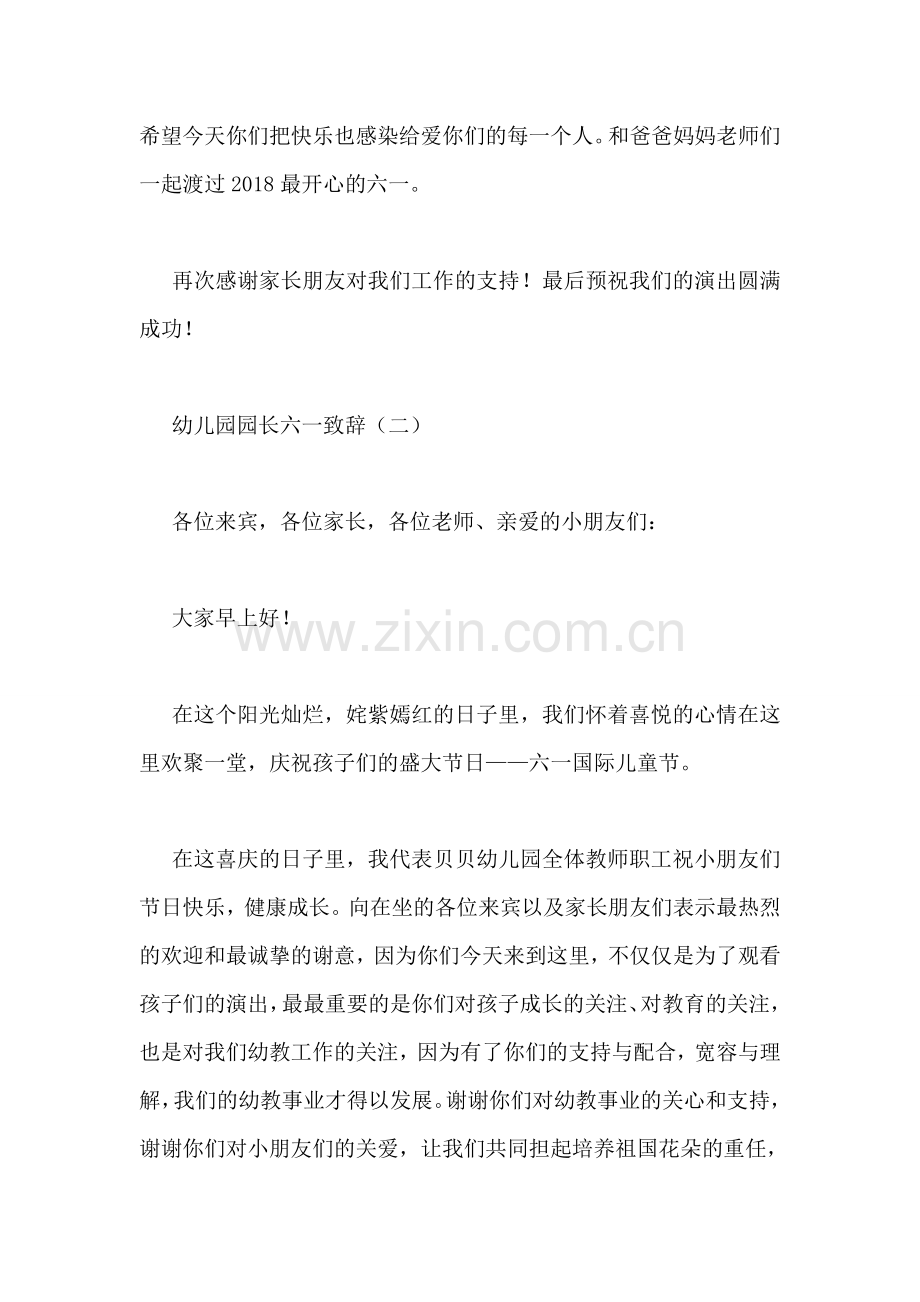 希望今天你们把快乐也感染给爱你们的每一个人。和爸爸妈妈老师们一起渡过 2018 最开心的六一。

再次感谢家长朋友对我们工作的支持！最后预祝我们的演出圆满成功！

幼儿园园长六一致辞（二）

各位来宾，各位家长，各位老师、亲爱的小朋友们：

大家早上好！

www.zixin.com.cn

在这个阳光灿烂，姹紫嫣红的日子里，我们怀着喜悦的心情在这里欢聚一堂，庆祝孩子们的盛大节日——六一国际儿童节。

在这喜庆的日子里，我代表贝贝幼儿园全体教师职工祝小朋友们节日快乐，健康成长。向在坐的各位来宾以及家长朋友们表示最热烈的欢迎和最诚挚的谢意，因为你们今天来到这里，不仅仅是为了观看孩子们的演出，最最重要的是你们对孩子成长的关注、对教育的关注，也是对我们幼教工作的关注，因为有了你们的支持与配合，宽容与理解，我们的幼教事业才得以发展。谢谢你们对幼教事业的关心和支持，谢谢你们对小朋友们的关爱，让我们共同担起培养祖国花朵的重任，